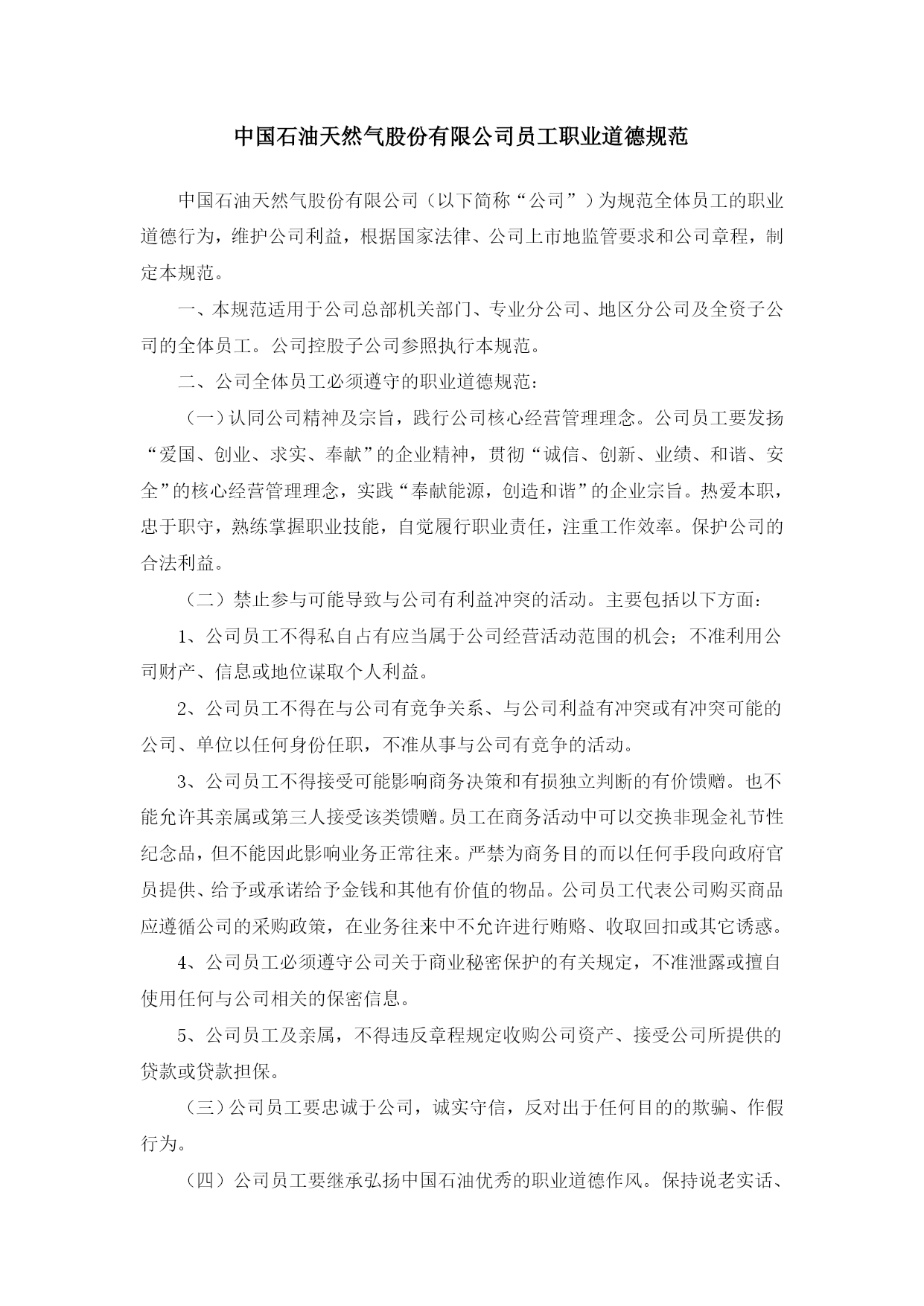 中国石油天然气股份有限公司员工职业道德规范

中国石油天然气股份有限公司（以下简称“公司”）为规范全体员工的职业道德行为，维护公司利益，根据国家法律、公司上市地监管要求和公司章程，制定本规范。

一、本规范适用于公司总部机关部门、专业分公司、地区分公司及全资子公司的全体员工。公司控股子公司参照执行本规范。

二、公司全体员工必须遵守的职业道德规范：

（一）认同公司精神及宗旨，践行公司核心经营管理理念。公司员工要发扬“爱国、创业、求实、奉献”的企业精神，贯彻“诚信、创新、业绩、和谐、安全”的核心经营管理理念，实践“奉献能源，创造和谐”的企业宗旨。热爱本职，忠于职守，熟练掌握职业技能，自觉履行职业责任，注重工作效率。保护公司的合法利益。

（二）禁止参与可能导致与公司有利益冲突的活动。主要包括以下方面：

1、公司员工不得私自占有应当属于公司经营活动范围的机会；不准利用公司财产、信息或地位谋取个人利益。

2、公司员工不得在与公司有竞争关系、与公司利益有冲突或有冲突可能的公司、单位以任何身份任职，不准从事与公司有竞争的活动。

3、公司员工不得接受可能影响商务决策和有损独立判断的有价馈赠。也不能允许其亲属或第三人接受该类馈赠。员工在商务活动中可以交换非现金礼节性纪念品，但不能因此影响业务正常往来。严禁为商务目的而以任何手段向政府官员提供、给予或承诺给予金钱和其他有价值的物品。公司员工代表公司购买商品应遵循公司的采购政策，在业务往来中不允许进行贿赂、收取回扣或其它诱惑。

4、公司员工必须遵守公司关于商业秘密保护的有关规定，不准泄露或擅自使用任何与公司相关的保密信息。

5、公司员工及亲属，不得违反章程规定收购公司资产、接受公司所提供的贷款或贷款担保。

（三）公司员工要忠诚于公司，诚实守信，反对出于任何目的的欺骗、作假行为。

（四）公司员工要继承弘扬中国石油优秀的职业道德作风。保持说老实话、